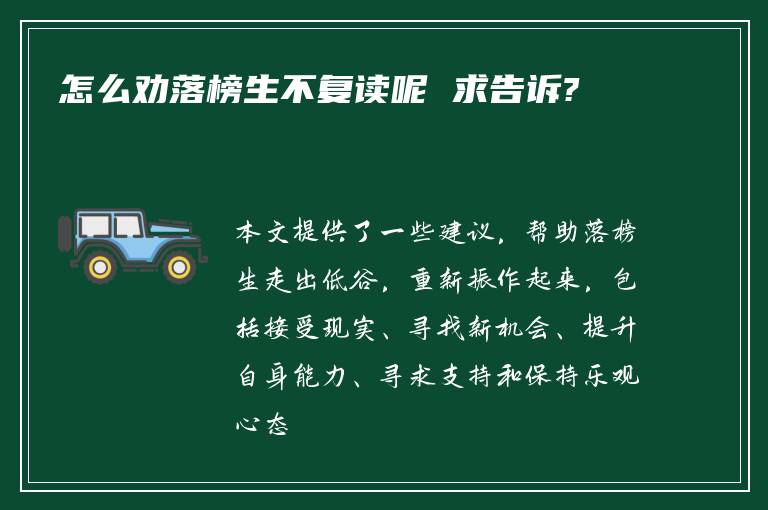 怎么劝落榜生不复读呢 求告诉?

本文提供了一些建议，帮助落榜生走出低谷，重新振作起来，包括接受现实、寻找新机会、提升自身能力、寻求支持和保持乐观心态